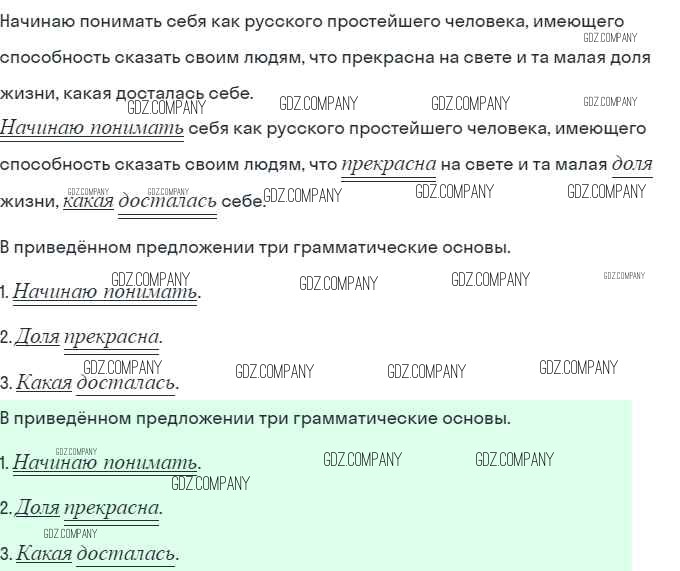 Начинаю понимать себя как русского простейшего человека, имеющего способность сказать своим людям, что прекрасна на свете и та малая доля жизни, какая досталась себе.

Начинаю понимать себя как русского простейшего человека, имеющего способность сказать своим людям, что прекрасна на свете и та малая доля жизни, какая досталась себе.

В приведённом предложении три грамматические основы.

1. Начинаю понимать.

2. Доля прекрасна.

3. Какая досталась.

В приведённом предложении три грамматические основы.

1. Начинаю понимать.

2. Доля прекрасна.

3. Какая досталась.

GDZ.COMPANY